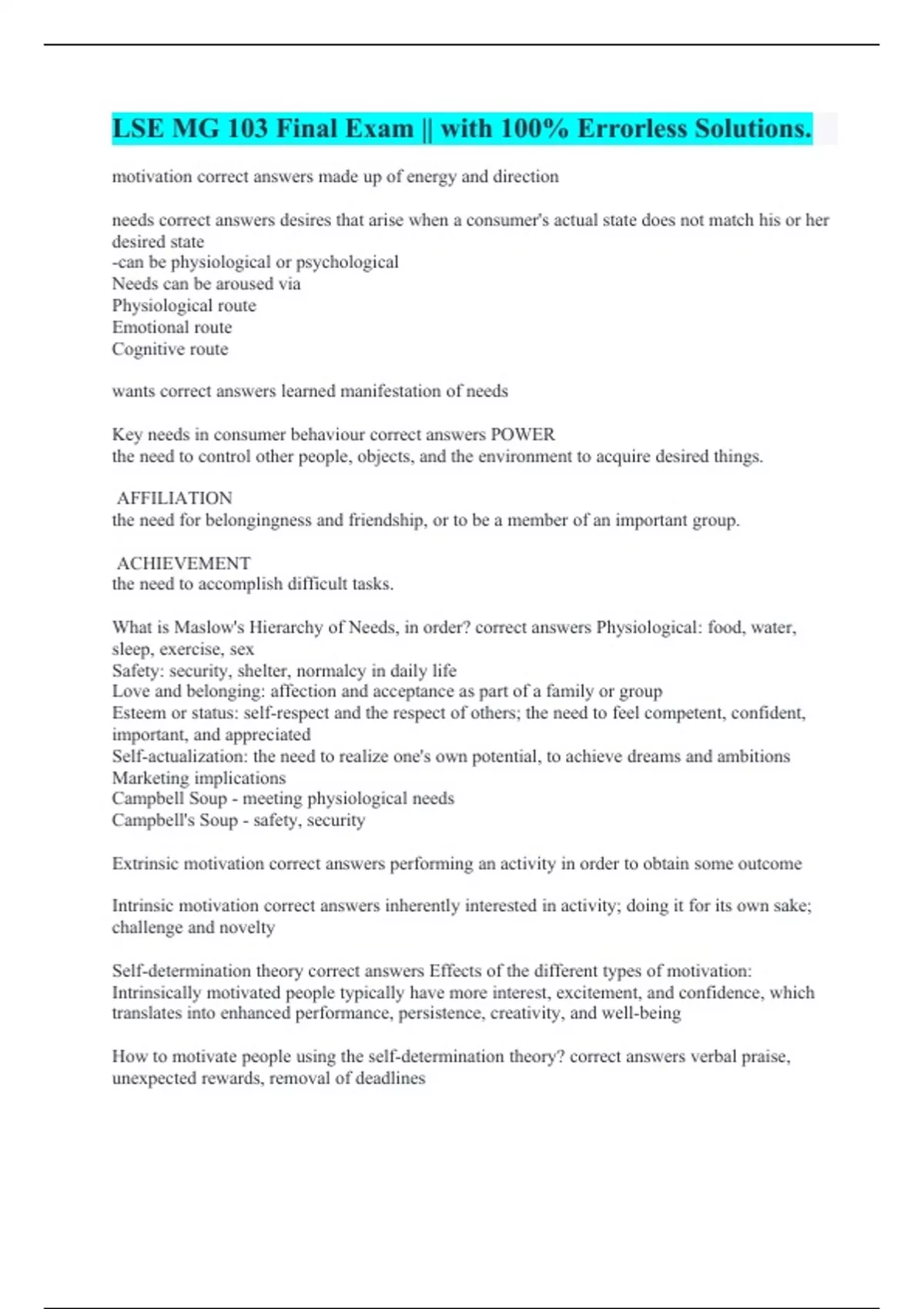 LSE MG 103 Final Exam || with 100% Errorless Solutions.

motivation correct answers made up of energy and direction

needs correct answers desires that arise when a consumer's actual state does not match his or her desired state
-can be physiological or psychological
Needs can be aroused via
Physiological route
Emotional route
Cognitive route

wants correct answers learned manifestation of needs

Key needs in consumer behaviour correct answers POWER
the need to control other people, objects, and the environment to acquire desired things.

AFFILIATION
the need for belongingness and friendship, or to be a member of an important group.

ACHIEVEMENT
the need to accomplish difficult tasks.

What is Maslow's Hierarchy of Needs, in order? correct answers Physiological: food, water, sleep, exercise, sex
Safety: security, shelter, normalcy in daily life
Love and belonging: affection and acceptance as part of a family or group
Esteem or status: self-respect and the respect of others; the need to feel competent, confident, important, and appreciated
Self-actualization: the need to realize one's own potential, to achieve dreams and ambitions
Marketing implications
Campbell Soup - meeting physiological needs
Campbell's Soup - safety, security

Extrinsic motivation correct answers performing an activity in order to obtain some outcome

Intrinsic motivation correct answers inherently interested in activity; doing it for its own sake; challenge and novelty

Self-determination theory correct answers Effects of the different types of motivation:
Intrinsically motivated people typically have more interest, excitement, and confidence, which translates into enhanced performance, persistence, creativity, and well-being

How to motivate people using the self-determination theory? correct answers verbal praise, unexpected rewards, removal of deadlines